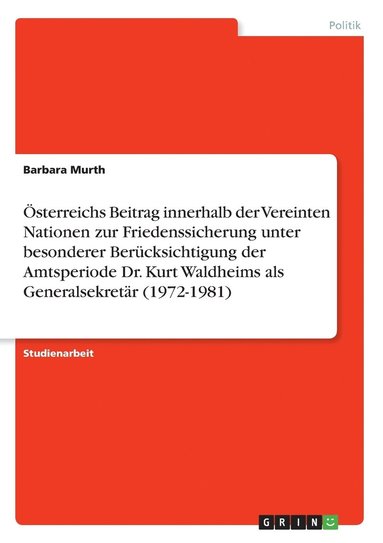 Politik

Barbara Murth

Österreichs Beitrag innerhalb der Vereinten Nationen zur Friedenssicherung unter besonderer Berücksichtigung der Amtsperiode Dr. Kurt Waldheims als Generalsekretär (1972-1981)

Studienarbeit

GRIN